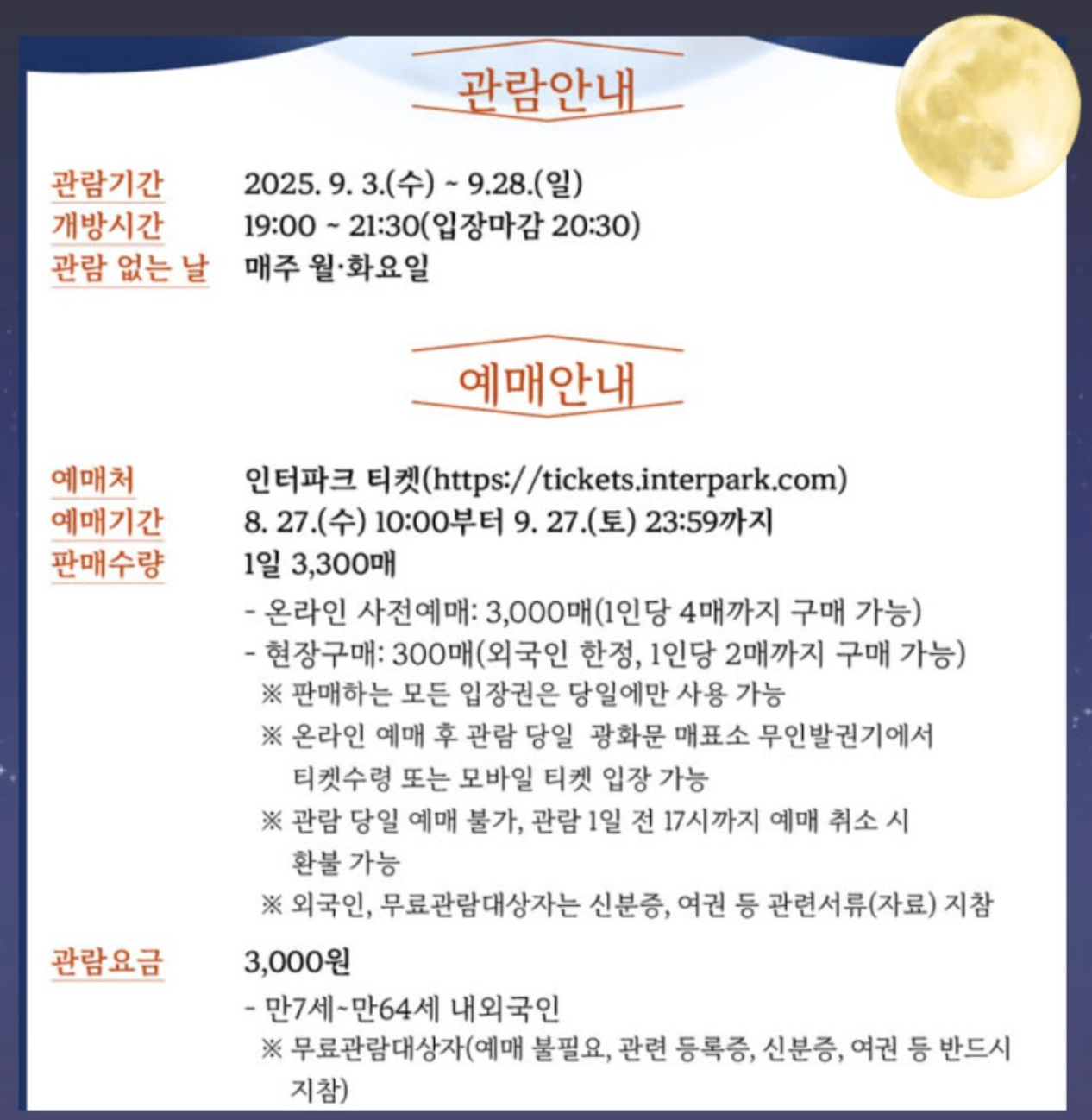 관람안내

관람기간 2025. 9. 3.(수) ~ 9.28.(일)
개방시간 19:00 ~ 21:30(입장마감 20:30)
관람 없는 날 매주 월·화요일

예매안내

예매처 인터파크 티켓(https://tickets.interpark.com)
예매기간 8. 27.(수) 10:00부터 9. 27.(토) 23:59까지
판매수량 1일 3,300매
- 온라인 사전예매: 3,000매(1인당 4매까지 구매 가능)
- 현장구매: 300매(외국인 한정, 1인당 2매까지 구매 가능)
※ 판매하는 모든 입장권은 당일에만 사용 가능
※ 온라인 예매 후 관람 당일 광화문 매표소 무인발권기에서 티켓수령 또는 모바일 티켓 입장 가능
※ 관람 당일 예매 불가, 관람 1일 전 17시까지 예매 취소 시 환불 가능
※ 외국인, 무료관람대상자는 신분증, 여권 등 관련서류(자료) 지참

관람요금 3,000원
- 만7세~만64세 내외국인
※ 무료관람대상자(예매 불필요, 관련 등록증, 신분증, 여권 등 반드시 지참)